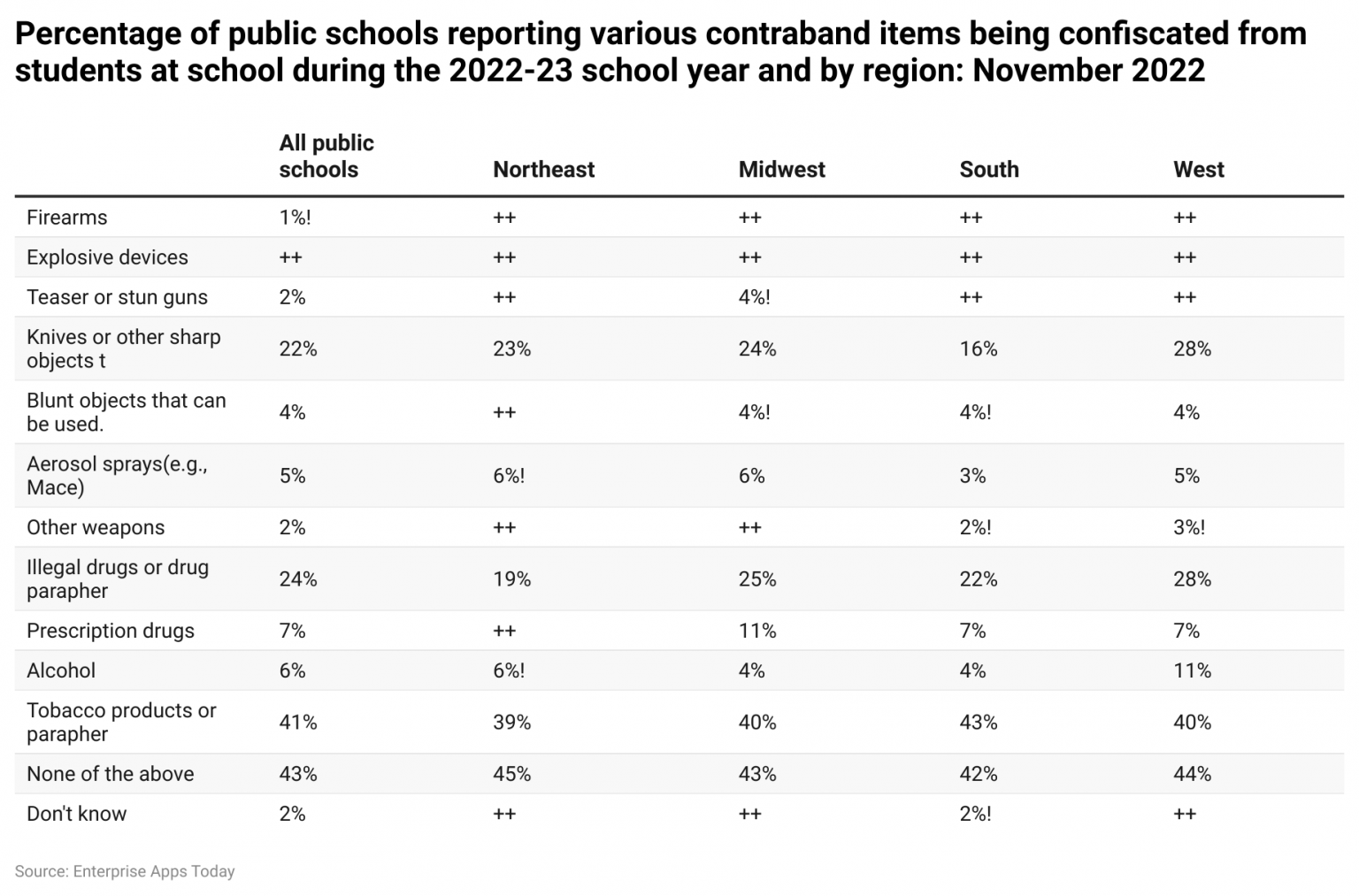 Percentage of public schools reporting various contraband items being confiscated from students at school during the 2022-23 school year and by region: November 2022

| | All public schools | Northeast | Midwest | South | West |
|---|---|---|---|---|---|
| Firearms | 1%! | ++ | ++ | ++ | ++ |
| Explosive devices | ++ | ++ | ++ | ++ | ++ |
| Teaser or stun guns | 2% | ++ | 4%! | ++ | ++ |
| Knives or other sharp objects t | 22% | 23% | 24% | 16% | 28% |
| Blunt objects that can be used. | 4% | ++ | 4%! | 4%! | 4% |
| Aerosol sprays(e.g., Mace) | 5% | 6%! | 6% | 3% | 5% |
| Other weapons | 2% | ++ | ++ | 2%! | 3%! |
| Illegal drugs or drug parapher | 24% | 19% | 25% | 22% | 28% |
| Prescription drugs | 7% | ++ | 11% | 7% | 7% |
| Alcohol | 6% | 6%! | 4% | 4% | 11% |
| Tobacco products or parapher | 41% | 39% | 40% | 43% | 40% |
| None of the above | 43% | 45% | 43% | 42% | 44% |
| Don't know | 2% | ++ | ++ | 2%! | ++ |

Source: Enterprise Apps Today